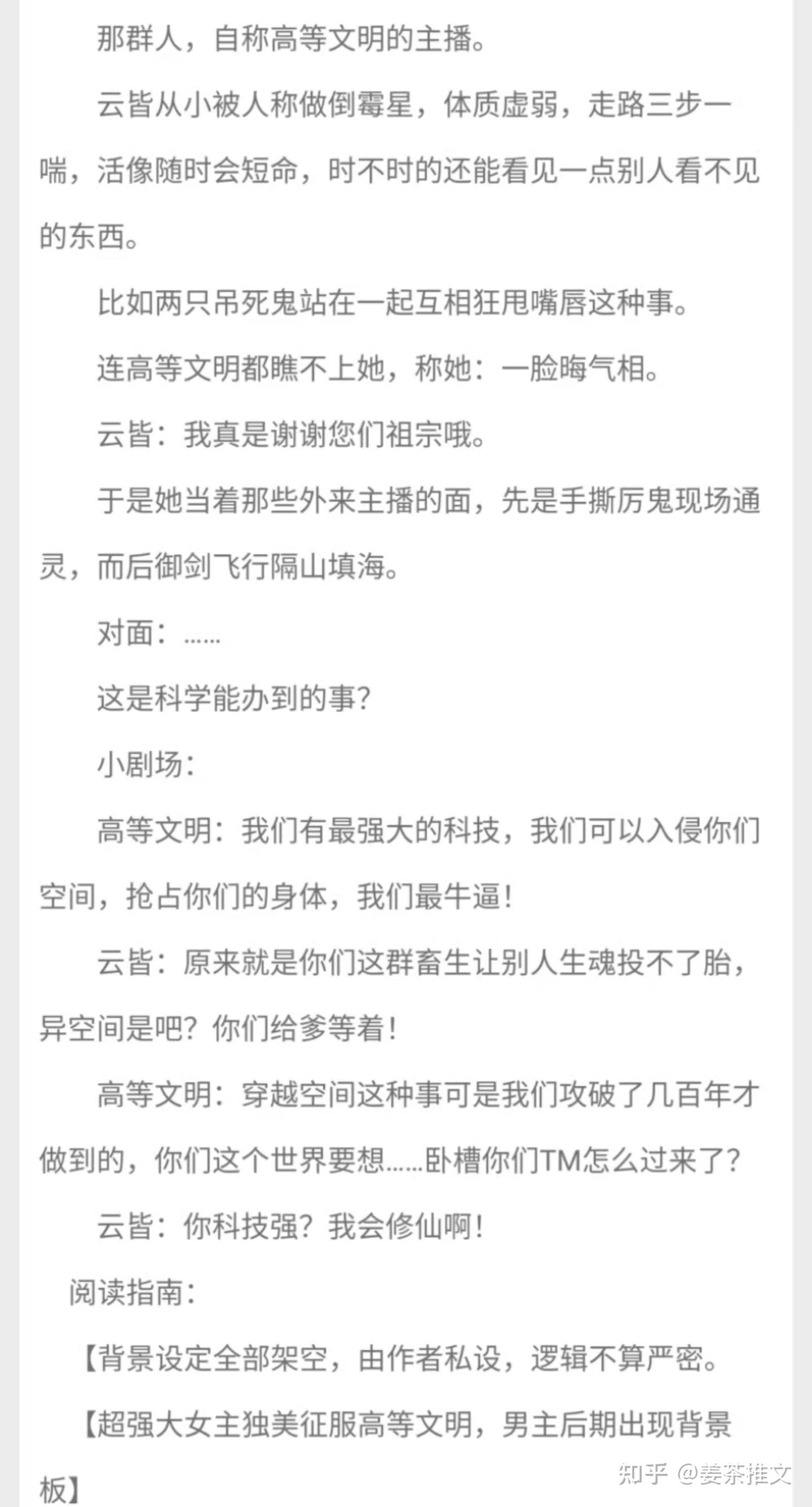 那群人，自称高等文明的主播。

云皆从小被人称做倒霉星，体质虚弱，走路三步一喘，活像随时会短命，时不时的还能看见一点别人看不见的东西。

比如两只吊死鬼站在一起互相狂甩嘴唇这种事。

连高等文明都瞧不上她，称她：一脸晦气相。

云皆：我真是谢谢您们祖宗哦。

于是她当着那些外来主播的面，先是手撕厉鬼现场通灵，而后御剑飞行隔山填海。

对面：……

这是科学能办到的事？

小剧场：

高等文明：我们有最强大的科技，我们可以入侵你们空间，抢占你们的身体，我们最牛逼！

云皆：原来就是你们这群畜生让别人生魂投不了胎，异空间是吧？你们给爹等着！

高等文明：穿越空间这种事可是我们攻破了几百年才做到的，你们这个世界要想……卧槽你们TM怎么过来了？

云皆：你科技强？我会修仙啊！

阅读指南：

【背景设定全部架空，由作者私设，逻辑不算严密。

【超强大女主独美征服高等文明，男主后期出现背景板】

知乎 @姜茶推文